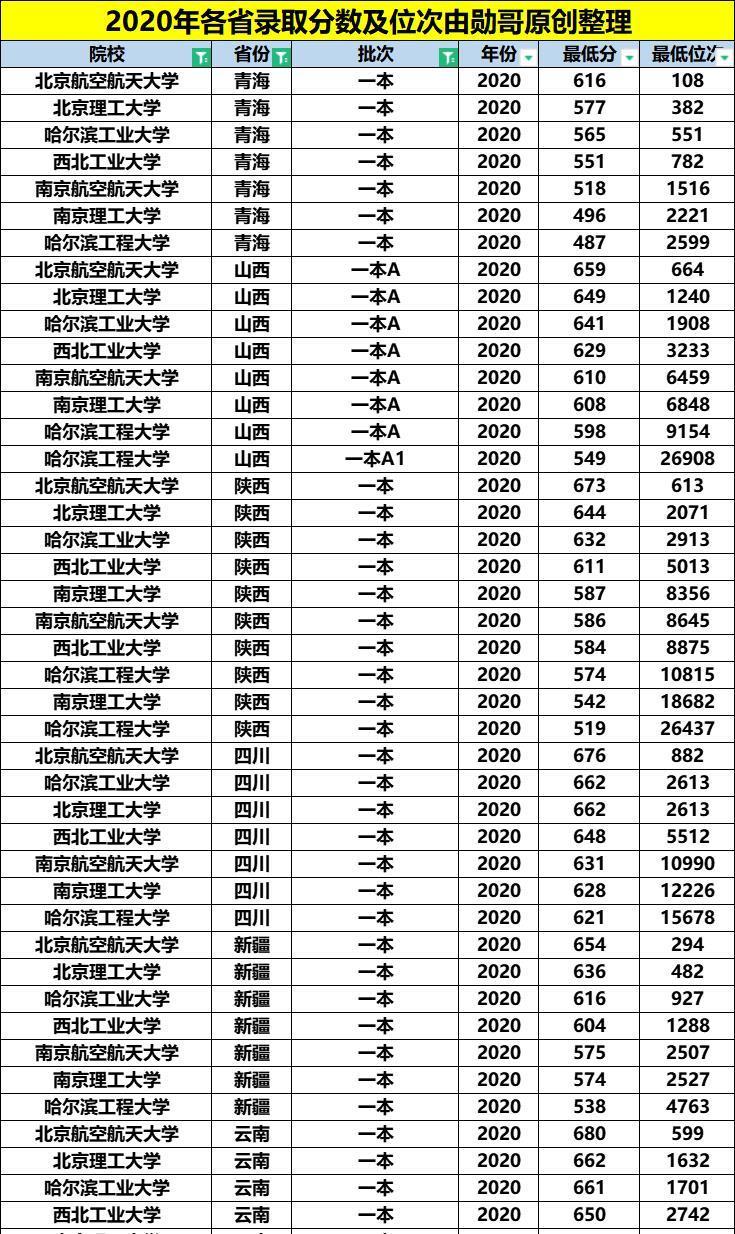 2020年各省录取分数及位次由勋哥原创整理

| 院校 | 省份 | 批次 | 年份 | 最低分 | 最低位次 |
|---|---|---|---|---|---|
| 北京航空航天大学 | 青海 | 一本 | 2020 | 616 | 108 |
| 北京理工大学 | 青海 | 一本 | 2020 | 577 | 382 |
| 哈尔滨工业大学 | 青海 | 一本 | 2020 | 565 | 551 |
| 西北工业大学 | 青海 | 一本 | 2020 | 551 | 782 |
| 南京航空航天大学 | 青海 | 一本 | 2020 | 518 | 1516 |
| 南京理工大学 | 青海 | 一本 | 2020 | 496 | 2221 |
| 哈尔滨工程大学 | 青海 | 一本 | 2020 | 487 | 2599 |
| 北京航空航天大学 | 山西 | 一本A | 2020 | 659 | 664 |
| 北京理工大学 | 山西 | 一本A | 2020 | 649 | 1240 |
| 哈尔滨工业大学 | 山西 | 一本A | 2020 | 641 | 1908 |
| 西北工业大学 | 山西 | 一本A | 2020 | 629 | 3233 |
| 南京航空航天大学 | 山西 | 一本A | 2020 | 610 | 6459 |
| 南京理工大学 | 山西 | 一本A | 2020 | 608 | 6848 |
| 哈尔滨工程大学 | 山西 | 一本A | 2020 | 598 | 9154 |
| 哈尔滨工程大学 | 山西 | 一本A1 | 2020 | 549 | 26908 |
| 北京航空航天大学 | 陕西 | 一本 | 2020 | 673 | 613 |
| 北京理工大学 | 陕西 | 一本 | 2020 | 644 | 2071 |
| 哈尔滨工业大学 | 陕西 | 一本 | 2020 | 632 | 2913 |
| 西北工业大学 | 陕西 | 一本 | 2020 | 611 | 5013 |
| 南京理工大学 | 陕西 | 一本 | 2020 | 587 | 8356 |
| 南京航空航天大学 | 陕西 | 一本 | 2020 | 586 | 8645 |
| 西北工业大学 | 陕西 | 一本 | 2020 | 584 | 8875 |
| 哈尔滨工程大学 | 陕西 | 一本 | 2020 | 574 | 10815 |
| 南京理工大学 | 陕西 | 一本 | 2020 | 542 | 18682 |
| 哈尔滨工程大学 | 陕西 | 一本 | 2020 | 519 | 26437 |
| 北京航空航天大学 | 四川 | 一本 | 2020 | 676 | 882 |
| 哈尔滨工业大学 | 四川 | 一本 | 2020 | 662 | 2613 |
| 北京理工大学 | 四川 | 一本 | 2020 | 662 | 2613 |
| 西北工业大学 | 四川 | 一本 | 2020 | 648 | 5512 |
| 南京航空航天大学 | 四川 | 一本 | 2020 | 631 | 10990 |
| 南京理工大学 | 四川 | 一本 | 2020 | 628 | 12226 |
| 哈尔滨工程大学 | 四川 | 一本 | 2020 | 621 | 15678 |
| 北京航空航天大学 | 新疆 | 一本 | 2020 | 654 | 294 |
| 北京理工大学 | 新疆 | 一本 | 2020 | 636 | 482 |
| 哈尔滨工业大学 | 新疆 | 一本 | 2020 | 616 | 927 |
| 西北工业大学 | 新疆 | 一本 | 2020 | 604 | 1288 |
| 南京航空航天大学 | 新疆 | 一本 | 2020 | 575 | 2507 |
| 南京理工大学 | 新疆 | 一本 | 2020 | 574 | 2527 |
| 哈尔滨工程大学 | 新疆 | 一本 | 2020 | 538 | 4763 |
| 北京航空航天大学 | 云南 | 一本 | 2020 | 680 | 599 |
| 北京理工大学 | 云南 | 一本 | 2020 | 662 | 1632 |
| 哈尔滨工业大学 | 云南 | 一本 | 2020 | 661 | 1701 |
| 西北工业大学 | 云南 | 一本 | 2020 | 650 | 2742 |